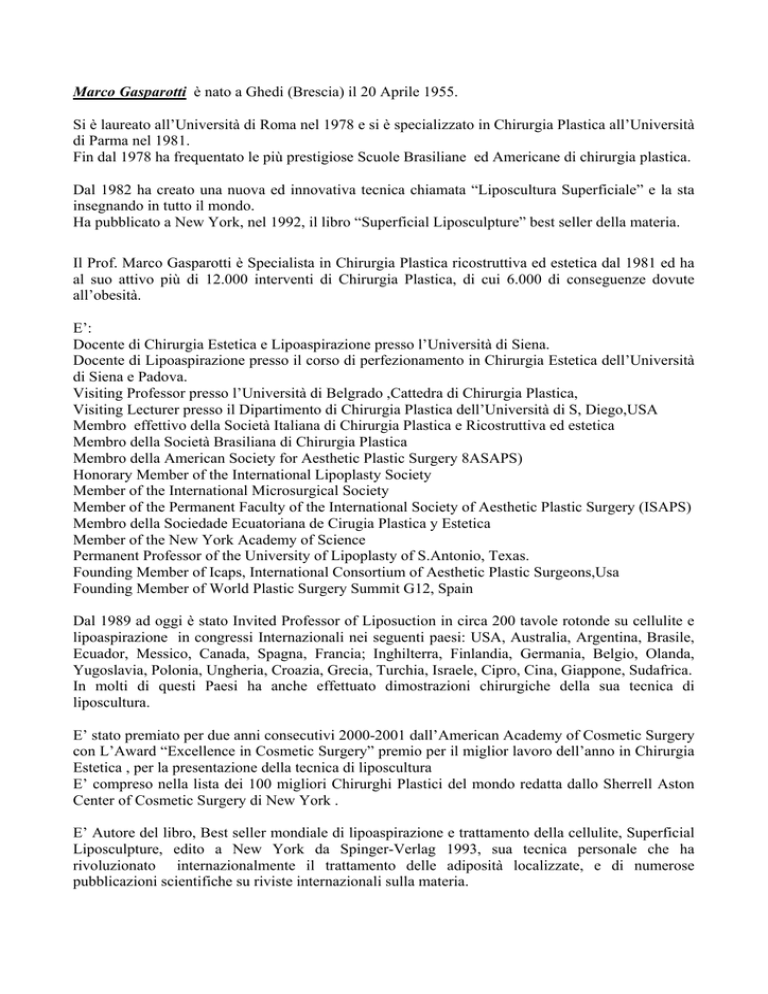 Marco Gasparotti è nato a Ghedi (Brescia) il 20 Aprile 1955.

Si è laureato all'Università di Roma nel 1978 e si è specializzato in Chirurgia Plastica all'Università di Parma nel 1981.
Fin dal 1978 ha frequentato le più prestigiose Scuole Brasiliane ed Americane di chirurgia plastica.

Dal 1982 ha creato una nuova ed innovativa tecnica chiamata "Liposcultura Superficiale" e la sta insegnando in tutto il mondo.
Ha pubblicato a New York, nel 1992, il libro "Superficial Liposculpture" best seller della materia.

Il Prof. Marco Gasparotti è Specialista in Chirurgia Plastica ricostruttiva ed estetica dal 1981 ed ha al suo attivo più di 12.000 interventi di Chirurgia Plastica, di cui 6.000 di conseguenze dovute all'obesità.

E':
Docente di Chirurgia Estetica e Lipoaspirazione presso l'Università di Siena.
Docente di Lipoaspirazione presso il corso di perfezionamento in Chirurgia Estetica dell'Università di Siena e Padova.
Visiting Professor presso l'Università di Belgrado ,Cattedra di Chirurgia Plastica,
Visiting Lecturer presso il Dipartimento di Chirurgia Plastica dell'Università di S, Diego,USA
Membro effettivo della Società Italiana di Chirurgia Plastica e Ricostruttiva ed estetica
Membro della Società Brasiliana di Chirurgia Plastica
Membro della American Society for Aesthetic Plastic Surgery 8ASAPS)
Honorary Member of the International Lipoplasty Society
Member of the International Microsurgical Society
Member of the Permanent Faculty of the International Society of Aesthetic Plastic Surgery (ISAPS)
Membro della Sociedade Ecuatoriana de Cirugia Plastica y Estetica
Member of the New York Academy of Science
Permanent Professor of the University of Lipoplasty of S.Antonio, Texas.
Founding Member of Icaps, International Consortium of Aesthetic Plastic Surgeons,Usa
Founding Member of World Plastic Surgery Summit G12, Spain

Dal 1989 ad oggi è stato Invited Professor of Liposuction in circa 200 tavole rotonde su cellulite e lipoaspirazione in congressi Internazionali nei seguenti paesi: USA, Australia, Argentina, Brasile, Ecuador, Messico, Canada, Spagna, Francia; Inghilterra, Finlandia, Germania, Belgio, Olanda, Yugoslavia, Polonia, Ungheria, Croazia, Grecia, Turchia, Israele, Cipro, Cina, Giappone, Sudafrica. In molti di questi Paesi ha anche effettuato dimostrazioni chirurgiche della sua tecnica di liposcultura.

E' stato premiato per due anni consecutivi 2000-2001 dall'American Academy of Cosmetic Surgery con L'Award "Excellence in Cosmetic Surgery" premio per il miglior lavoro dell'anno in Chirurgia Estetica , per la presentazione della tecnica di liposcultura
E' compreso nella lista dei 100 migliori Chirurghi Plastici del mondo redatta dallo Sherrell Aston Center of Cosmetic Surgery di New York .

E' Autore del libro, Best seller mondiale di lipoaspirazione e trattamento della cellulite, Superficial Liposculpture, edito a New York da Spinger-Verlag 1993, sua tecnica personale che ha rivoluzionato internazionalmente il trattamento delle adiposità localizzate, e di numerose pubblicazioni scientifiche su riviste internazionali sulla materia.